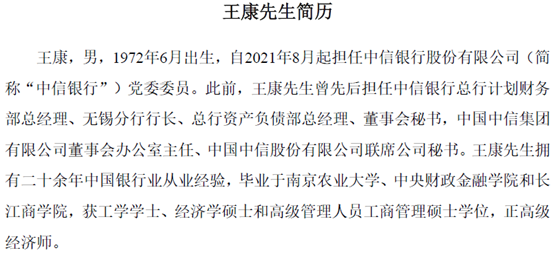 王康先生简历

王康，男，1972年6月出生，自2021年8月起担任中信银行股份有限公司（简称“中信银行”）党委委员。此前，王康先生曾先后担任中信银行总行计划财务部总经理、无锡分行行长、总行资产负债部总经理、董事会秘书，中国中信集团有限公司董事会办公室主任、中国中信股份有限公司联席公司秘书。王康先生拥有二十余年中国银行业从业经验，毕业于南京农业大学、中央财政金融学院和长江商学院，获工学学士、经济学硕士和高级管理人员工商管理硕士学位，正高级经济师。